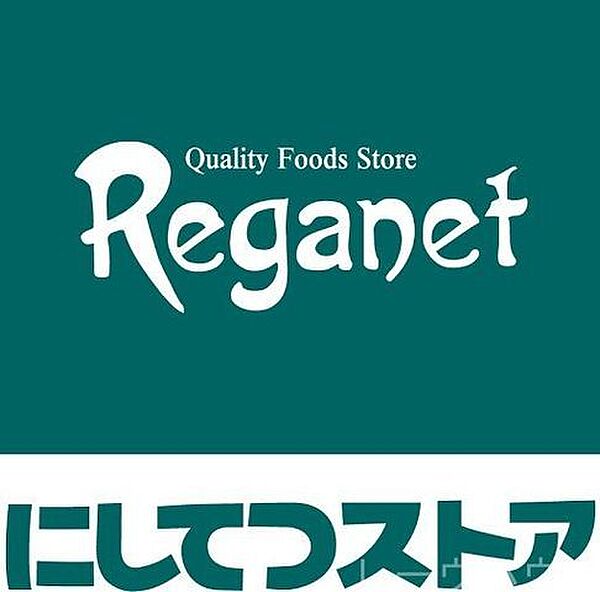 Quality Foods Store
Reganet

にしてつストア